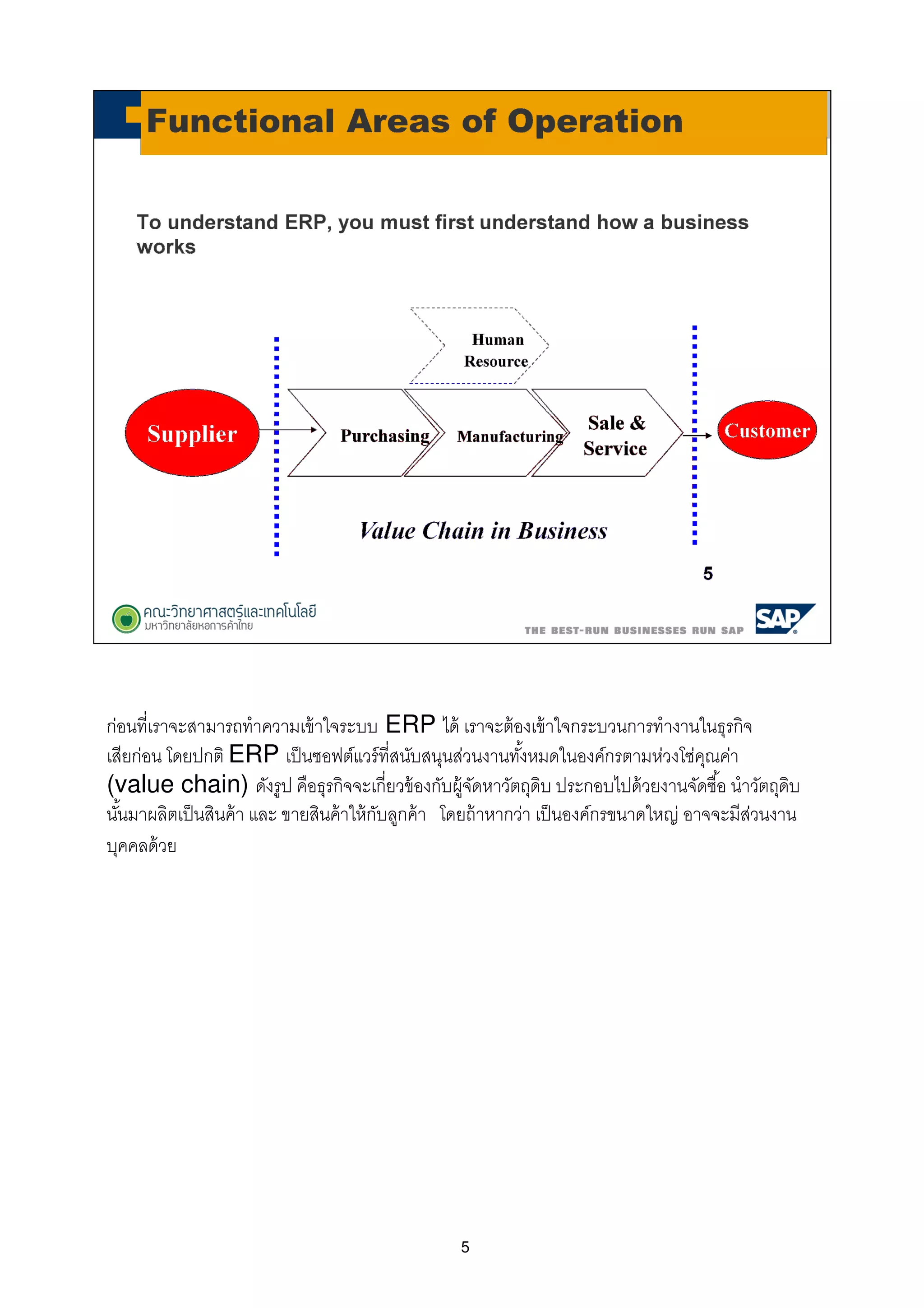 Functional Areas of Operation

To understand ERP, you must first understand how a business works

Human Resource

Supplier

Purchasing

Manufacturing

Sale & Service

Customer

Value Chain in Business

5

คณะวิทยาศาสตร์และเทคโนโลยี
มหาวิทยาลัยหอการค้าไทย

THE BEST-RUN BUSINESSES RUN SAP

SAP

ก่อนที่เราจะสามารถทำความเข้าใจระบบ ERP ได้ เราจะต้องเข้าใจกระบวนการทำงานในธุรกิจเสียก่อน โดยปกติ ERP เป็นซอฟต์แวร์ที่สนับสนุนส่วนงานทั้งหมดในองค์กรตามห่วงโซ่คุณค่า (value chain) ดังรูป คือธุรกิจจะเกี่ยวข้องกับผู้จัดหาวัตถุดิบ ประกอบไปด้วยงานจัดซื้อ นำวัตถุดิบนั้นมาผลิตเป็นสินค้า และ ขายสินค้าให้กับลูกค้า โดยถ้าหากว่า เป็นองค์กรขนาดใหญ่ อาจจะมีส่วนงานบุคคลด้วย

5